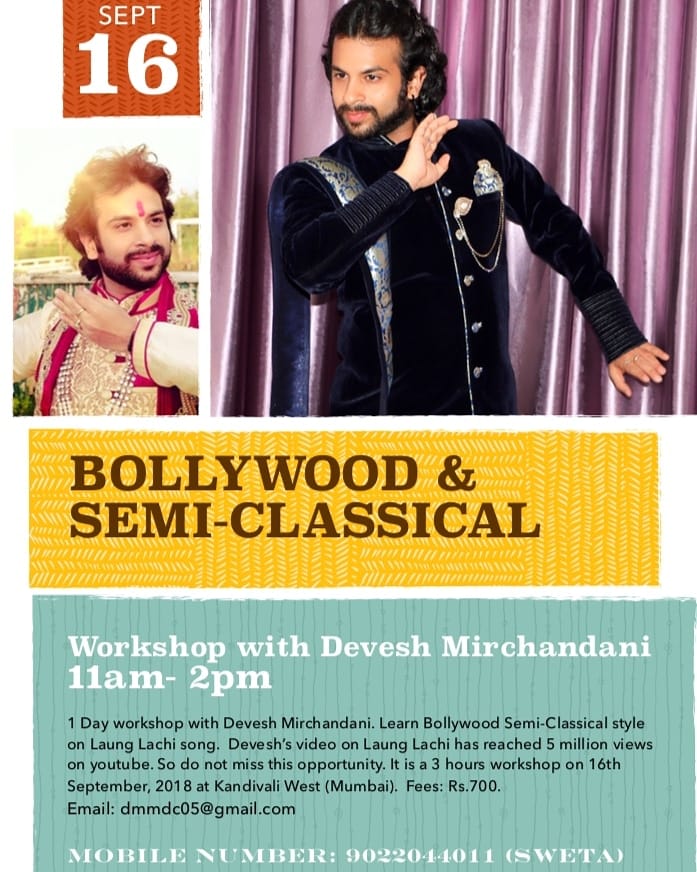 SEPT
16

BOLLYWOOD &
SEMI-CLASSICAL

Workshop with Devesh Mirchandani
11am- 2pm

1 Day workshop with Devesh Mirchandani. Learn Bollywood Semi-Classical style on Laung Lachi song. Devesh's video on Laung Lachi has reached 5 million views on youtube. So do not miss this opportunity. It is a 3 hours workshop on 16th September, 2018 at Kandivali West (Mumbai). Fees: Rs.700.
Email: dmmdc05@gmail.com

MOBILE NUMBER: 9022044011 (SWETA)